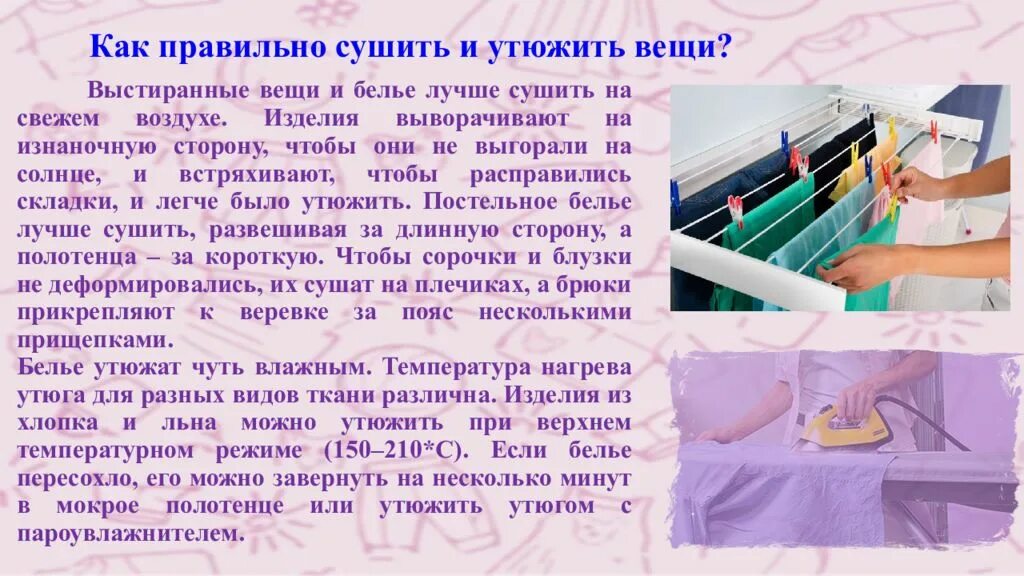 Как правильно сушить и утюжить вещи?

Выстиранные вещи и белье лучше сушить на свежем воздухе. Изделия выворачивают на изнаночную сторону, чтобы они не выгорали на солнце, и встряхивают, чтобы расправились складки, и легче было утюжить. Постельное белье лучше сушить, развешивая за длинную сторону, а полотенца – за короткую. Чтобы сорочки и блузки не деформировались, их сушат на плечиках, а брюки прикрепляют к веревке за пояс несколькими прищепками.
Белье утюжат чуть влажным. Температура нагрева утюга для разных видов ткани различна. Изделия из хлопка и льна можно утюжить при верхнем температурном режиме (150–210*С). Если белье пересохло, его можно завернуть на несколько минут в мокрое полотенце или утюжить утюгом с пароувлажнителем.